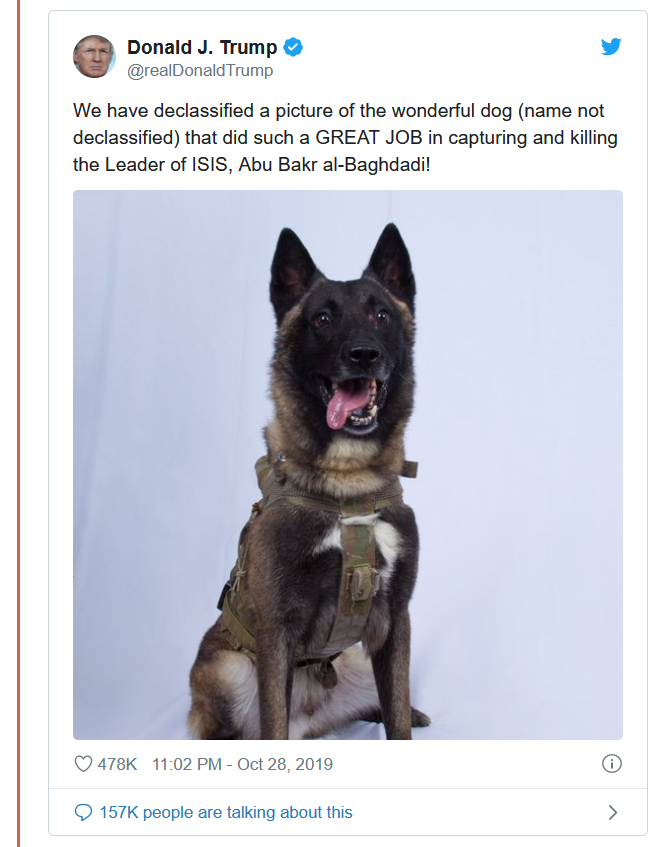 Donald J. Trump
@realDonaldTrump

We have declassified a picture of the wonderful dog (name not declassified) that did such a GREAT JOB in capturing and killing the Leader of ISIS, Abu Bakr al-Baghdadi!

478K 11:02 PM - Oct 28, 2019

157K people are talking about this